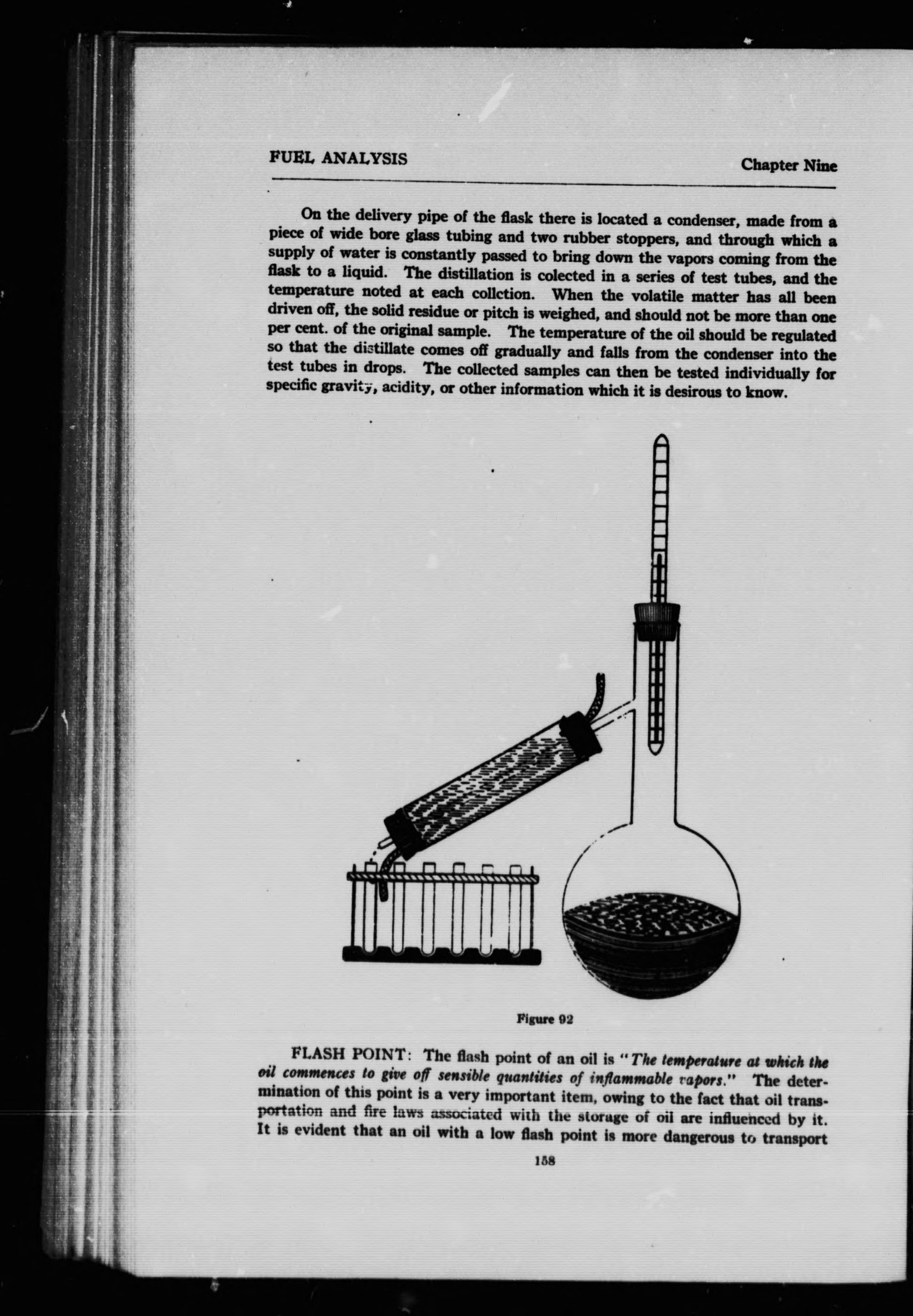 FUEL ANALYSIS Chapter Nine

On the delivery pipe of the flask there is located a condenser, made from a piece of wide bore glass tubing and two rubber stoppers, and through which a supply of water is constantly passed to bring down the vapors coming from the flask to a liquid. The distillation is colected in a series of test tubes, and the temperature noted at each collction. When the volatile matter has all been driven off, the solid residue or pitch is weighed, and should not be more than one per cent. of the original sample. The temperature of the oil should be regulated so that the distillate comes off gradually and falls from the condenser into the test tubes in drops. The collected samples can then be tested individually for specific gravity, acidity, or other information which it is desirous to know.

Figure 92

FLASH POINT: The flash point of an oil is "The temperature at which the oil commences to give off sensible quantities of inflammable vapors." The determination of this point is a very important item, owing to the fact that oil transportation and fire laws associated with the storage of oil are influenced by it. It is evident that an oil with a low flash point is more dangerous to transport

158